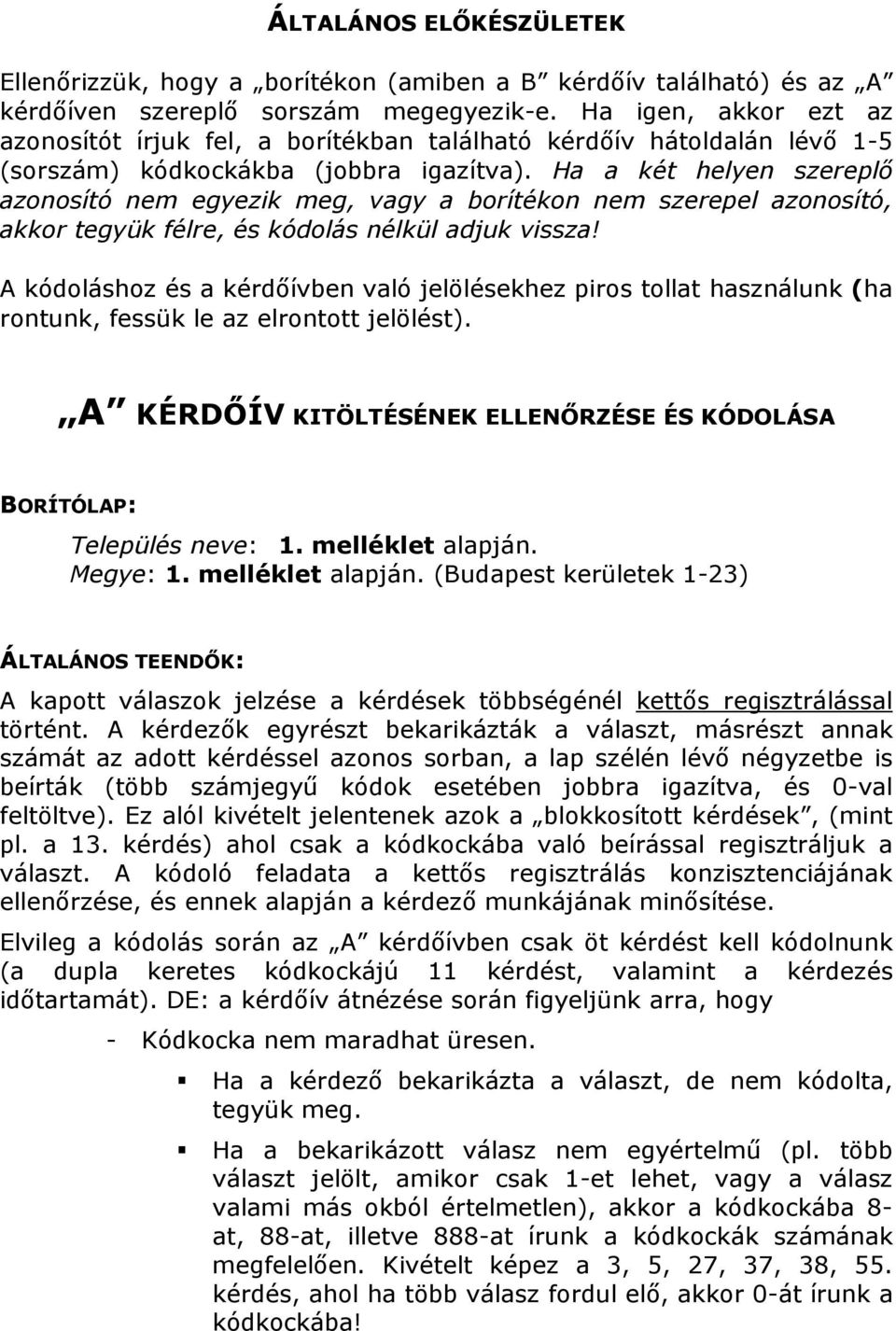 ÁLTALÁNOS ELŐKÉSZÜLETEK

Ellenőrizzük, hogy a „borítékon (amiben a B” kérdőív található) és az „A” kérdőíven szereplő sorszám megegyezik-e. Ha igen, akkor ezt az azonosítót írjuk fel, a borítékban található kérdőív hátoldalán lévő 1-5 (sorszám) kódkockákba (jobbra igazítva). Ha a két helyen szereplő azonosító nem egyezik meg, vagy a borítékon nem szerepel azonosító, akkor tegyük félre, és kódolás nélkül adjuk vissza!

A kódoláshoz és a kérdőívben való jelölésekhez piros tollat használunk (ha rontunk, fessük le az elrontott jelölést).

„A” KÉRDŐÍV KITÖLTÉSÉNEK ELLENŐRZÉSE ÉS KÓDOLÁSA

BORÍTÓLAP:

Település neve: 1. melléklet alapján.
Megye: 1. melléklet alapján. (Budapest kerületek 1-23)

ÁLTALÁNOS TEENDŐK:

A kapott válaszok jelzése a kérdések többségénél kettős regisztrálással történt. A kérdezők egyrészt bekarikázták a választ, másrészt annak számát az adott kérdéssel azonos sorban, a lap szélén lévő négyzetbe is beírták (több számjegyű kódok esetében jobbra igazítva, és 0-val feltöltve). Ez alól kivételt jelentenek azok a „blokkosított kérdések”, (mint pl. a 13. kérdés) ahol csak a kódkockába való beírással regisztráljuk a választ. A kódoló feladata a kettős regisztrálás konzisztenciájának ellenőrzése, és ennek alapján a kérdező munkájának minősítése.

Elvileg a kódolás során az „A” kérdőívben csak öt kérdést kell kódolnunk (a dupla keretes kódkockájú 11 kérdést, valamint a kérdezés időtartamát). DE: a kérdőív átnézése során figyeljünk arra, hogy

- Kódkocka nem maradhat üresen.

▪ Ha a kérdező bekarikázta a választ, de nem kódolta, tegyük meg.

▪ Ha a bekarikázott válasz nem egyértelmű (pl. több választ jelölt, amikor csak 1-et lehet, vagy a válasz valami más okból értelmetlen), akkor a kódkockába 8-at, 88-at, illetve 888-at írunk a kódkockák számának megfelelően. Kivételt képez a 3, 5, 27, 37, 38, 55. kérdés, ahol ha több válasz fordul elő, akkor 0-át írunk a kódkockába!